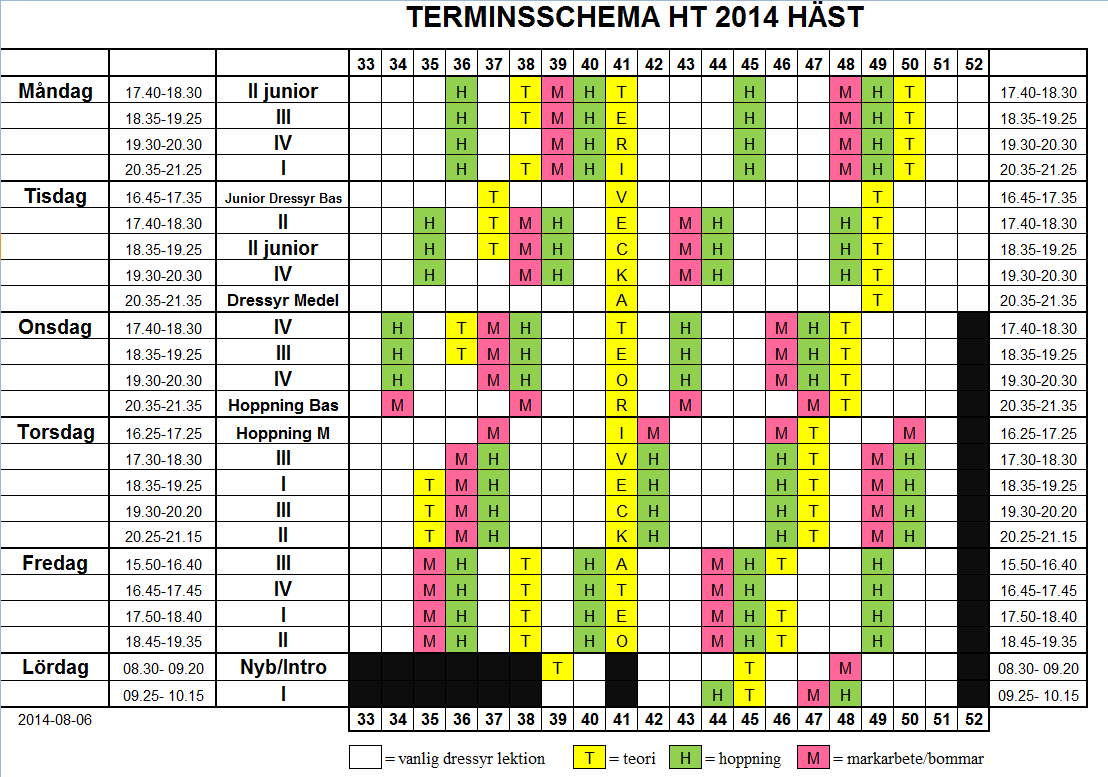 TERMINSSCHEMA HT 2014 HÄST

| | | | 33 | 34 | 35 | 36 | 37 | 38 | 39 | 40 | 41 | 42 | 43 | 44 | 45 | 46 | 47 | 48 | 49 | 50 | 51 | 52 | |
|---|---|---|---|---|---|---|---|---|---|---|---|---|---|---|---|---|---|---|---|---|---|---|---|
| Måndag | 17.40-18.30 | II junior | | | | H | | T | M | H | T | | | | H | | | M | H | T | | | 17.40-18.30 |
| | 18.35-19.25 | III | | | | H | | T | M | H | E | | | | H | | | M | H | T | | | 18.35-19.25 |
| | 19.30-20.30 | IV | | | | H | | | M | H | R | | | | H | | | M | H | T | | | 19.30-20.30 |
| | 20.35-21.25 | I | | | | H | | T | M | H | I | | | | H | | | M | H | T | | | 20.35-21.25 |
| Tisdag | 16.45-17.35 | Junior Dressyr Bas | | | | | T | | | | V | | | | | | | | T | | | | 16.45-17.35 |
| | 17.40-18.30 | II | | | H | | T | M | H | | E | | M | H | | | | H | T | | | | 17.40-18.30 |
| | 18.35-19.25 | II junior | | | H | | T | M | H | | C | | M | H | | | | H | T | | | | 18.35-19.25 |
| | 19.30-20.30 | IV | | | H | | | M | H | | K | | M | H | | | | H | T | | | | 19.30-20.30 |
| | 20.35-21.35 | Dressyr Medel | | | | | | | | | A | | | | | | | | T | | | | 20.35-21.35 |
| Onsdag | 17.40-18.30 | IV | | H | | T | M | H | | | T | | H | | | M | H | T | | | | | 17.40-18.30 |
| | 18.35-19.25 | III | | H | | T | M | H | | | E | | H | | | M | H | T | | | | | 18.35-19.25 |
| | 19.30-20.30 | IV | | H | | | M | H | | | O | | H | | | M | H | T | | | | | 19.30-20.30 |
| | 20.35-21.35 | Hoppning Bas | | M | | | | M | | | R | | M | | | | M | T | | | | | 20.35-21.35 |
| Torsdag | 16.25-17.25 | Hoppning M | | | | | M | | | | I | M | | | | M | T | | | M | | | 16.25-17.25 |
| | 17.30-18.30 | III | | | | M | H | | | | V | H | | | | H | T | | M | H | | | 17.30-18.30 |
| | 18.35-19.25 | I | | | T | M | H | | | | E | H | | | | H | T | | M | H | | | 18.35-19.25 |
| | 19.30-20.20 | III | | | T | M | H | | | | C | H | | | | H | T | | M | H | | | 19.30-20.20 |
| | 20.25-21.15 | II | | | T | M | H | | | | K | H | | | | H | T | | M | H | | | 20.25-21.15 |
| Fredag | 15.50-16.40 | III | | | M | H | | T | | H | A | | | M | H | T | | | H | | | | 15.50-16.40 |
| | 16.45-17.45 | IV | | | M | H | | T | | H | T | | | M | H | | | | H | | | | 16.45-17.45 |
| | 17.50-18.40 | I | | | M | H | | T | | H | E | | | M | H | T | | | H | | | | 17.50-18.40 |
| | 18.45-19.35 | II | | | M | H | | T | | H | O | | | M | H | T | | | H | | | | 18.45-19.35 |
| Lördag | 08.30- 09.20 | Nyb/Intro | | | | | | | T | | | | | | T | | | M | | | | | 08.30- 09.20 |
| | 09.25- 10.15 | I | | | | | | | | | | | | H | T | | M | H | | | | | 09.25- 10.15 |
| 2014-08-06 | | | 33 | 34 | 35 | 36 | 37 | 38 | 39 | 40 | 41 | 42 | 43 | 44 | 45 | 46 | 47 | 48 | 49 | 50 | 51 | 52 | |

= vanlig dressyr lektion T = teori H = hoppning M = markarbete/bommar